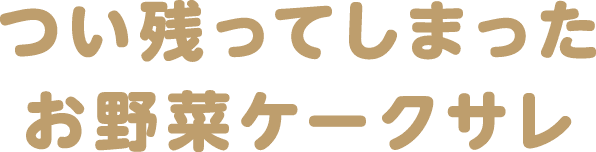 つい残ってしまった
お野菜ケークサレ